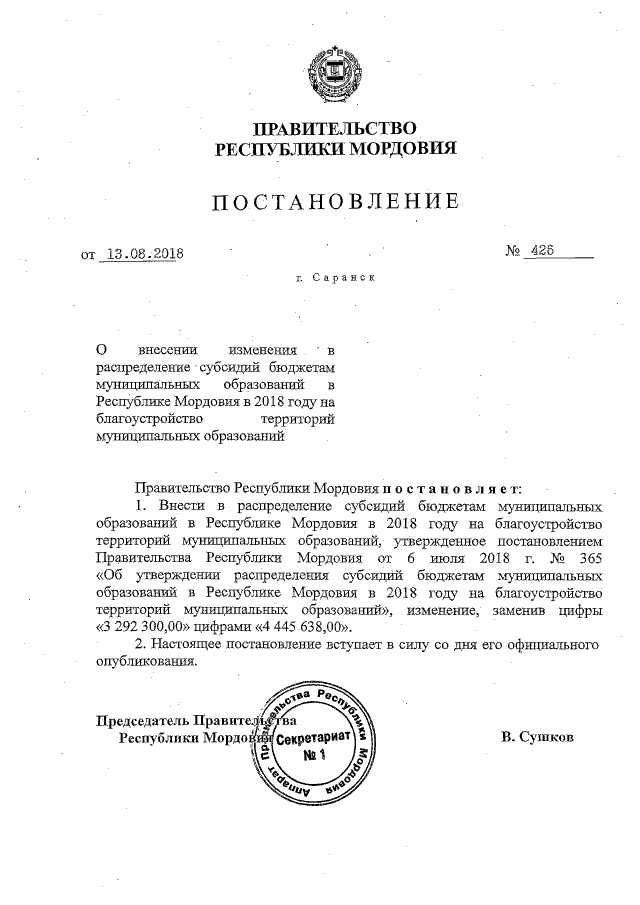 ПРАВИТЕЛЬСТВО
РЕСПУБЛИКИ МОРДОВИЯ

ПОСТАНОВЛЕНИЕ

от 13.08.2018 № 426

г. Саранск

О внесении изменения в распределение субсидий бюджетам муниципальных образований в Республике Мордовия в 2018 году на благоустройство территорий муниципальных образований

Правительство Республики Мордовия постановляет:

1. Внести в распределение субсидий бюджетам муниципальных образований в Республике Мордовия в 2018 году на благоустройство территорий муниципальных образований, утвержденное постановлением Правительства Республики Мордовия от 6 июля 2018 г. № 365 «Об утверждении распределения субсидий бюджетам муниципальных образований в Республике Мордовия в 2018 году на благоустройство территорий муниципальных образований», изменение, заменив цифры «3 292 300,00» цифрами «4 445 638,00».

2. Настоящее постановление вступает в силу со дня его официального опубликования.

Председатель Правительства
Республики Мордовия

Аппарат Правительства Республики Мордовия
Секретариат
№ 1

В. Сушков